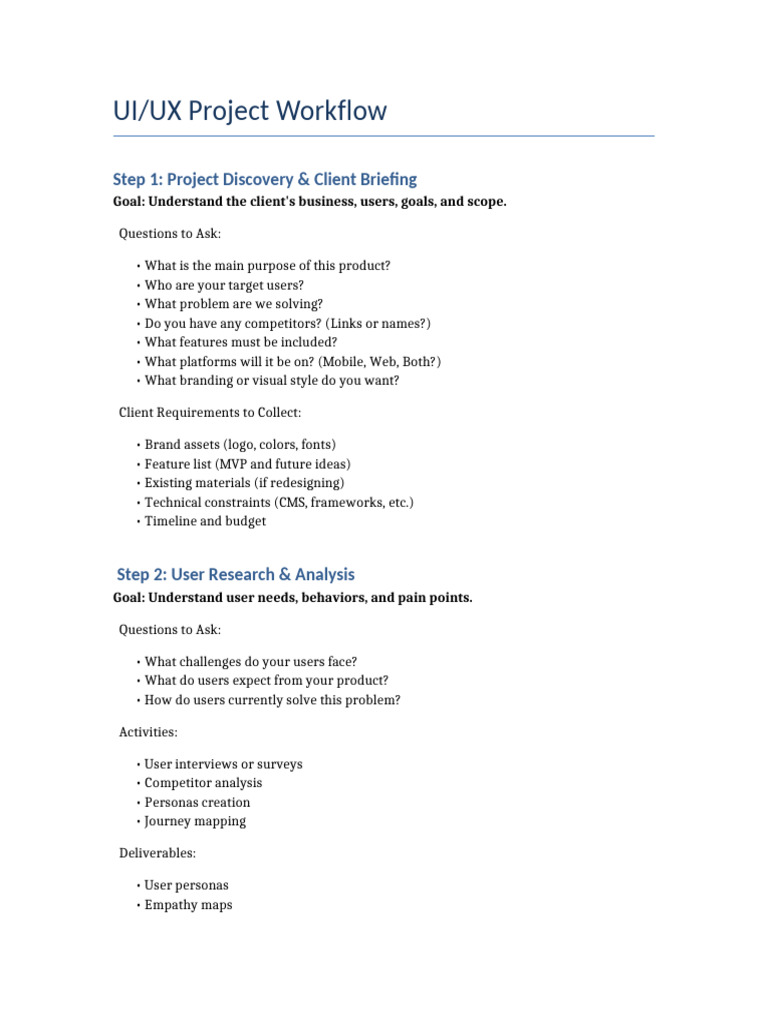 UI/UX Project Workflow

Step 1: Project Discovery & Client Briefing

Goal: Understand the client's business, users, goals, and scope.

Questions to Ask:

• What is the main purpose of this product?
• Who are your target users?
• What problem are we solving?
• Do you have any competitors? (Links or names?)
• What features must be included?
• What platforms will it be on? (Mobile, Web, Both?)
• What branding or visual style do you want?

Client Requirements to Collect:

• Brand assets (logo, colors, fonts)
• Feature list (MVP and future ideas)
• Existing materials (if redesigning)
• Technical constraints (CMS, frameworks, etc.)
• Timeline and budget

Step 2: User Research & Analysis

Goal: Understand user needs, behaviors, and pain points.

Questions to Ask:

• What challenges do your users face?
• What do users expect from your product?
• How do users currently solve this problem?

Activities:

• User interviews or surveys
• Competitor analysis
• Personas creation
• Journey mapping

Deliverables:

• User personas
• Empathy maps